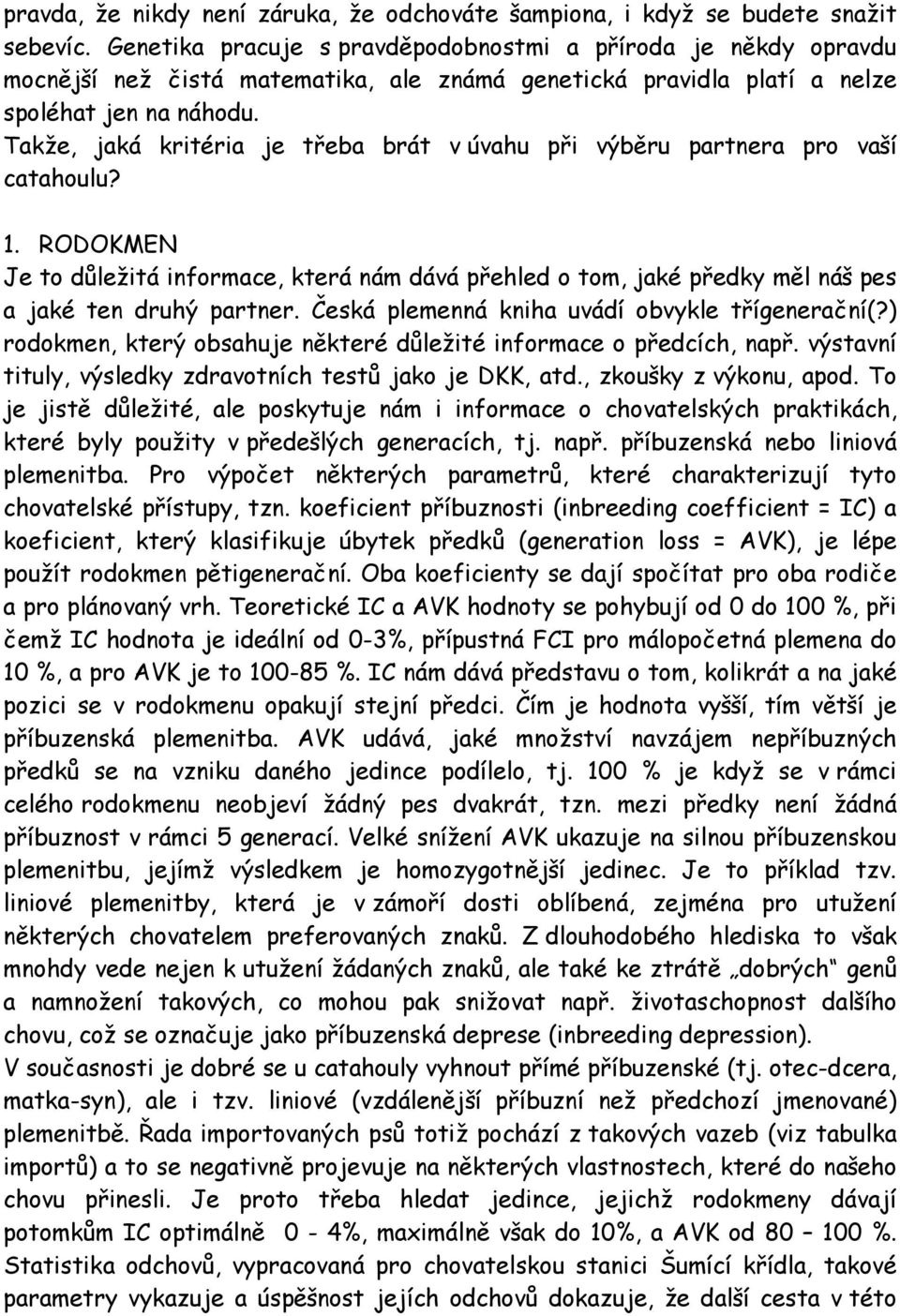 pravda, že nikdy není záruka, že odchováte šampiona, i když se budete snažit sebevíc. Genetika pracuje s pravděpodobnostmi a příroda je někdy opravdu mocnější než čistá matematika, ale známá genetická pravidla platí a nelze spoléhat jen na náhodu.
Takže, jaká kritéria je třeba brát v úvahu při výběru partnera pro vaší catahoulu?

1. RODOKMEN
Je to důležitá informace, která nám dává přehled o tom, jaké předky měl náš pes a jaké ten druhý partner. Česká plemenná kniha uvádí obvykle třígenerační(?) rodokmen, který obsahuje některé důležité informace o předcích, např. výstavní tituly, výsledky zdravotních testů jako je DKK, atd., zkoušky z výkonu, apod. To je jistě důležité, ale poskytuje nám i informace o chovatelských praktikách, které byly použity v předešlých generacích, tj. např. příbuzenská nebo liniová plemenitba. Pro výpočet některých parametrů, které charakterizují tyto chovatelské přístupy, tzn. koeficient příbuznosti (inbreeding coefficient = IC) a koeficient, který klasifikuje úbytek předků (generation loss = AVK), je lépe použít rodokmen pětigenerační. Oba koeficienty se dají spočítat pro oba rodiče a pro plánovaný vrh. Teoretické IC a AVK hodnoty se pohybují od 0 do 100 %, při čemž IC hodnota je ideální od 0-3%, přípustná FCI pro málopočetná plemena do 10 %, a pro AVK je to 100-85 %. IC nám dává představu o tom, kolikrát a na jaké pozici se v rodokmenu opakují stejní předci. Čím je hodnota vyšší, tím větší je příbuzenská plemenitba. AVK udává, jaké množství navzájem nepříbuzných předků se na vzniku daného jedince podílelo, tj. 100 % je když se v rámci celého rodokmenu neobjeví žádný pes dvakrát, tzn. mezi předky není žádná příbuznost v rámci 5 generací. Velké snížení AVK ukazuje na silnou příbuzenskou plemenitbu, jejímž výsledkem je homozygotnější jedinec. Je to příklad tzv. liniové plemenitby, která je v zámoří dosti oblíbená, zejména pro utužení některých chovatelem preferovaných znaků. Z dlouhodobého hlediska to však mnohdy vede nejen k utužení žádaných znaků, ale také ke ztrátě „dobrých“ genů a namnožení takových, co mohou pak snižovat např. životaschopnost dalšího chovu, což se označuje jako příbuzenská deprese (inbreeding depression).
V současnosti je dobré se u catahouly vyhnout přímé příbuzenské (tj. otec-dcera, matka-syn), ale i tzv. liniové (vzdálenější příbuzní než předchozí jmenované) plemenitbě. Řada importovaných psů totiž pochází z takových vazeb (viz tabulka importů) a to se negativně projevuje na některých vlastnostech, které do našeho chovu přinesli. Je proto třeba hledat jedince, jejichž rodokmeny dávají potomkům IC optimálně 0 - 4%, maximálně však do 10%, a AVK od 80 – 100 %. Statistika odchovů, vypracovaná pro chovatelskou stanici Šumící křídla, takové parametry vykazuje a úspěšnost jejích odchovů dokazuje, že další cesta v této